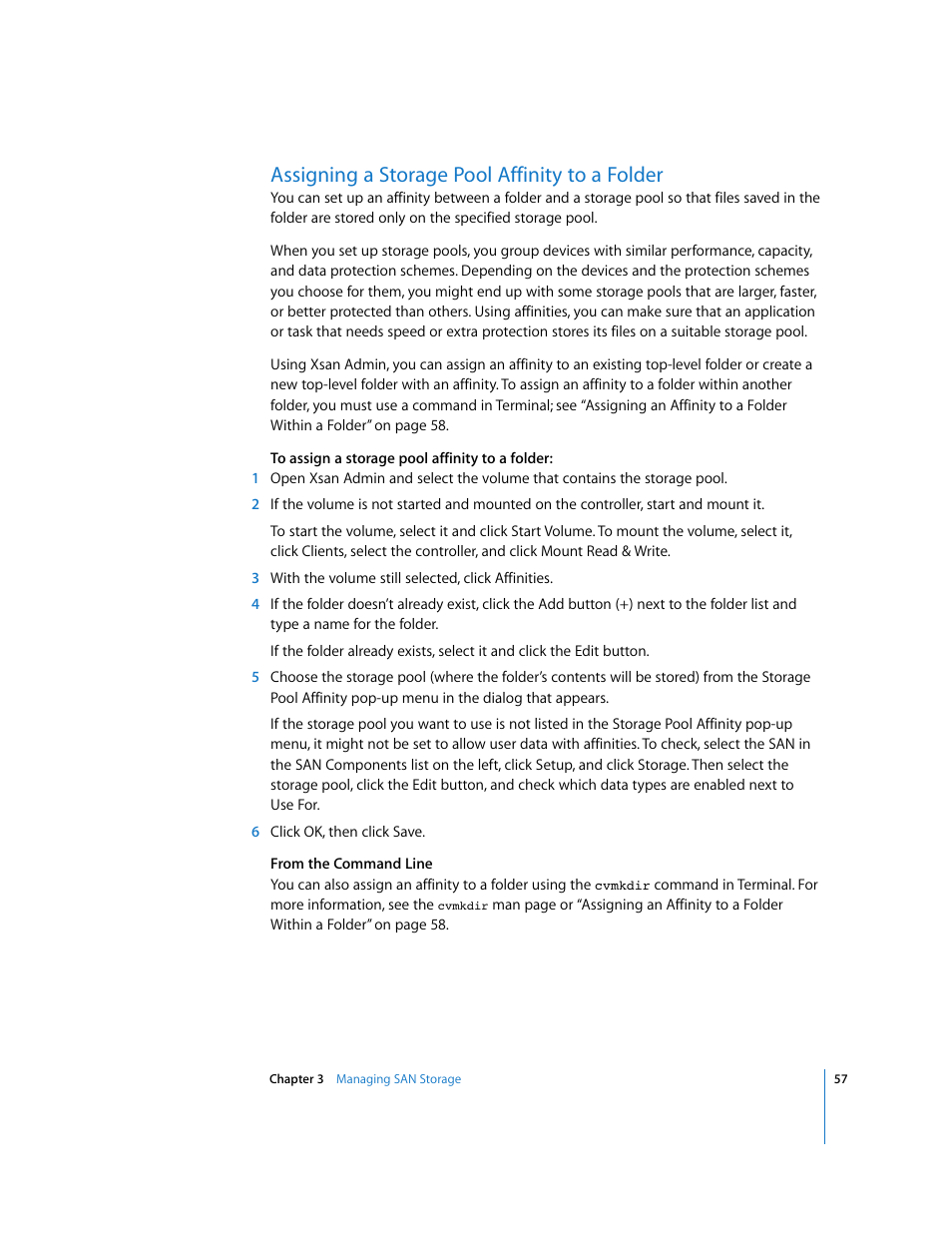 Assigning a Storage Pool Affinity to a Folder

You can set up an affinity between a folder and a storage pool so that files saved in the folder are stored only on the specified storage pool.

When you set up storage pools, you group devices with similar performance, capacity, and data protection schemes. Depending on the devices and the protection schemes you choose for them, you might end up with some storage pools that are larger, faster, or better protected than others. Using affinities, you can make sure that an application or task that needs speed or extra protection stores its files on a suitable storage pool.

Using Xsan Admin, you can assign an affinity to an existing top-level folder or create a new top-level folder with an affinity. To assign an affinity to a folder within another folder, you must use a command in Terminal; see "Assigning an Affinity to a Folder Within a Folder" on page 58.

To assign a storage pool affinity to a folder:

1 Open Xsan Admin and select the volume that contains the storage pool.

2 If the volume is not started and mounted on the controller, start and mount it.

To start the volume, select it and click Start Volume. To mount the volume, select it, click Clients, select the controller, and click Mount Read & Write.

3 With the volume still selected, click Affinities.

4 If the folder doesn't already exist, click the Add button (+) next to the folder list and type a name for the folder.

If the folder already exists, select it and click the Edit button.

5 Choose the storage pool (where the folder's contents will be stored) from the Storage Pool Affinity pop-up menu in the dialog that appears.

If the storage pool you want to use is not listed in the Storage Pool Affinity pop-up menu, it might not be set to allow user data with affinities. To check, select the SAN in the SAN Components list on the left, click Setup, and click Storage. Then select the storage pool, click the Edit button, and check which data types are enabled next to Use For.

6 Click OK, then click Save.

From the Command Line

You can also assign an affinity to a folder using the cvmkdir command in Terminal. For more information, see the cvmkdir man page or "Assigning an Affinity to a Folder Within a Folder" on page 58.

Chapter 3 Managing SAN Storage 57